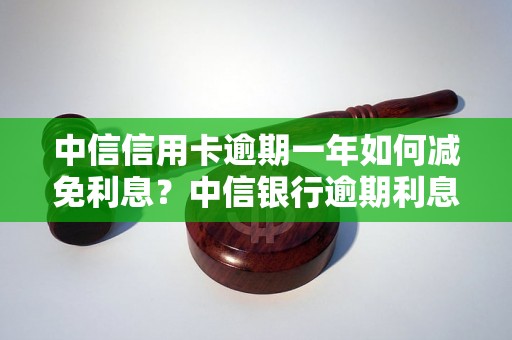 中信信用卡逾期一年如何减免利息？中信银行逾期利息